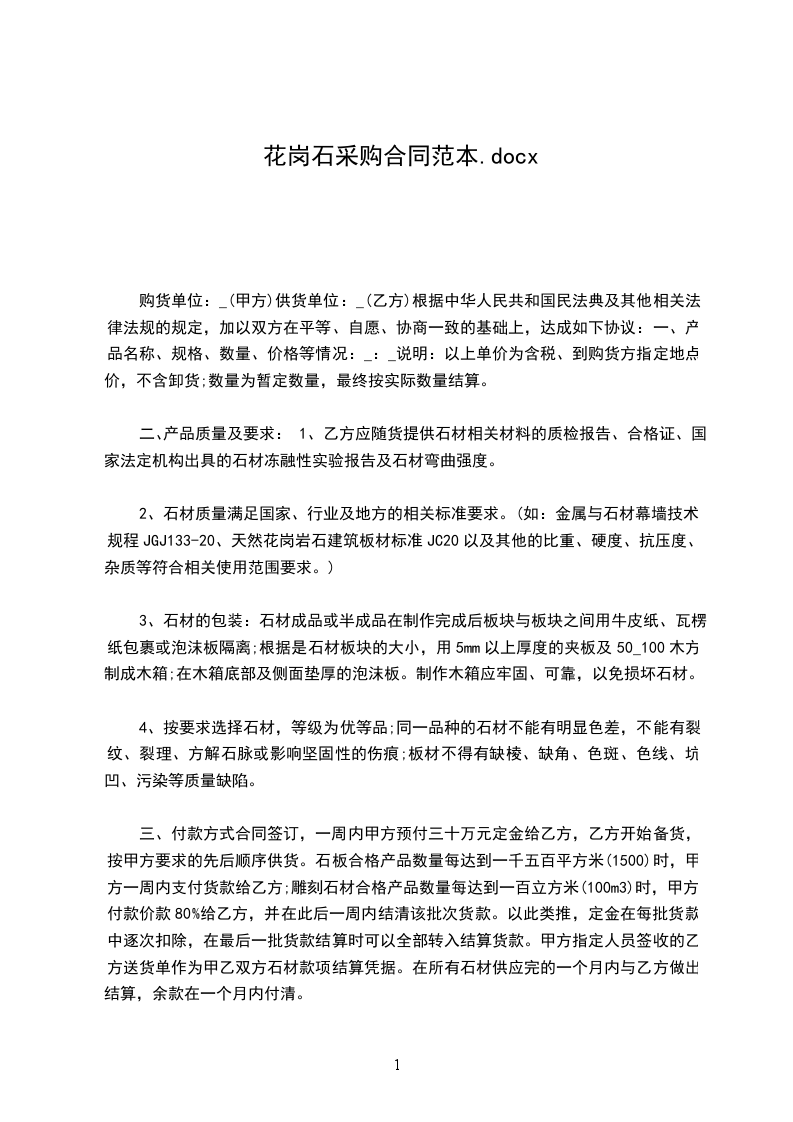 花岗石采购合同范本.docx

购货单位：_(甲方)供货单位：_(乙方)根据中华人民共和国民法典及其他相关法律法规的规定，加以双方在平等、自愿、协商一致的基础上，达成如下协议：一、产品名称、规格、数量、价格等情况：_：_说明：以上单价为含税、到购货方指定地点价，不含卸货;数量为暂定数量，最终按实际数量结算。

二、产品质量及要求： 1、乙方应随货提供石材相关材料的质检报告、合格证、国家法定机构出具的石材冻融性实验报告及石材弯曲强度。

2、石材质量满足国家、行业及地方的相关标准要求。(如：金属与石材幕墙技术规程 JGJ133-20、天然花岗岩石建筑板材标准 JC20 以及其他的比重、硬度、抗压度、杂质等符合相关使用范围要求。)

3、石材的包装：石材成品或半成品在制作完成后板块与板块之间用牛皮纸、瓦楞纸包裹或泡沫板隔离;根据是石材板块的大小，用 5mm 以上厚度的夹板及 50_100 木方制成木箱;在木箱底部及侧面垫厚的泡沫板。制作木箱应牢固、可靠，以免损坏石材。

4、按要求选择石材，等级为优等品;同一品种的石材不能有明显色差，不能有裂纹、裂理、方解石脉或影响坚固性的伤痕;板材不得有缺棱、缺角、色斑、色线、坑凹、污染等质量缺陷。

三、付款方式合同签订，一周内甲方预付三十万元定金给乙方，乙方开始备货，按甲方要求的先后顺序供货。石板合格产品数量每达到一千五百平方米(1500)时，甲方一周内支付货款给乙方;雕刻石材合格产品数量每达到一百立方米(100m3)时，甲方付款价款 80%给乙方，并在此后一周内结清该批次货款。以此类推，定金在每批货款中逐次扣除，在最后一批货款结算时可以全部转入结算货款。甲方指定人员签收的乙方送货单作为甲乙双方石材款项结算凭据。在所有石材供应完的一个月内与乙方做出结算，余款在一个月内付清。

1